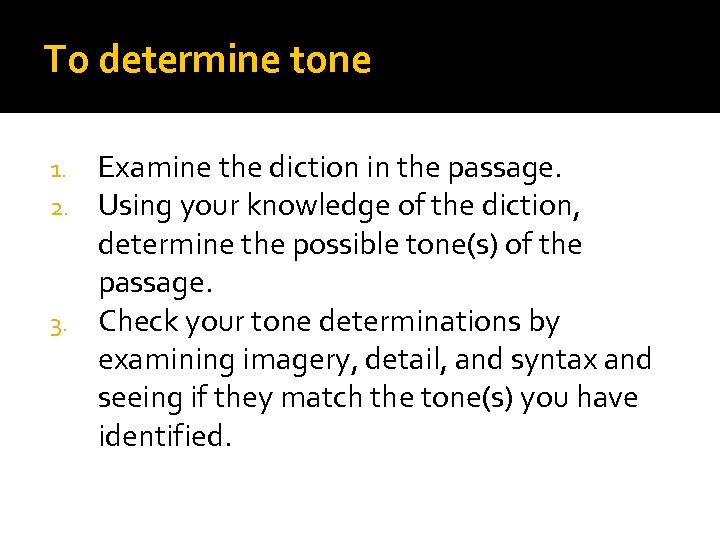 To determine tone

1. Examine the diction in the passage.
2. Using your knowledge of the diction, determine the possible tone(s) of the passage.
3. Check your tone determinations by examining imagery, detail, and syntax and seeing if they match the tone(s) you have identified.